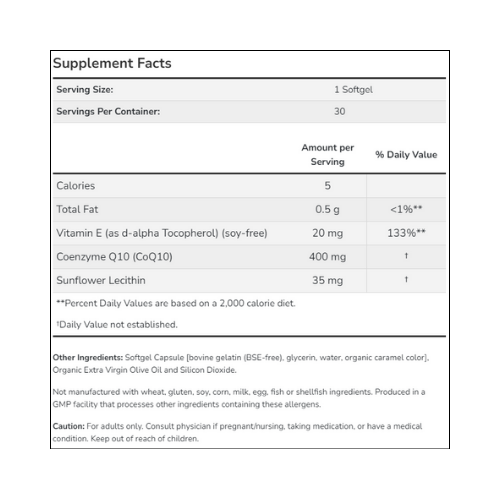 Supplement Facts

| Serving Size: | 1 Softgel |
|---|---|
| Servings Per Container: | 30 |

| | Amount per Serving | % Daily Value |
|---|---|---|
| Calories | 5 | |
| Total Fat | 0.5 g | <1%** |
| Vitamin E (as d-alpha Tocopherol) (soy-free) | 20 mg | 133%** |
| Coenzyme Q10 (CoQ10) | 400 mg | † |
| Sunflower Lecithin | 35 mg | † |

**Percent Daily Values are based on a 2,000 calorie diet.

†Daily Value not established.

Other Ingredients: Softgel Capsule [bovine gelatin (BSE-free), glycerin, water, organic caramel color], Organic Extra Virgin Olive Oil and Silicon Dioxide.

Not manufactured with wheat, gluten, soy, corn, milk, egg, fish or shellfish ingredients. Produced in a GMP facility that processes other ingredients containing these allergens.

Caution: For adults only. Consult physician if pregnant/nursing, taking medication, or have a medical condition. Keep out of reach of children.